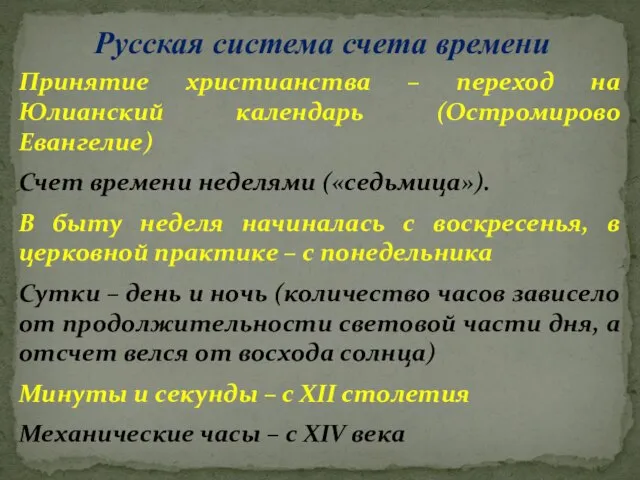 Русская система счета времени

Принятие христианства – переход на Юлианский календарь (Остромирово Евангелие)

Счет времени неделями («седьмица»).

В быту неделя начиналась с воскресенья, в церковной практике – с понедельника

Сутки – день и ночь (количество часов зависело от продолжительности световой части дня, а отсчет велся от восхода солнца)

Минуты и секунды – с XII столетия

Механические часы – с XIV века